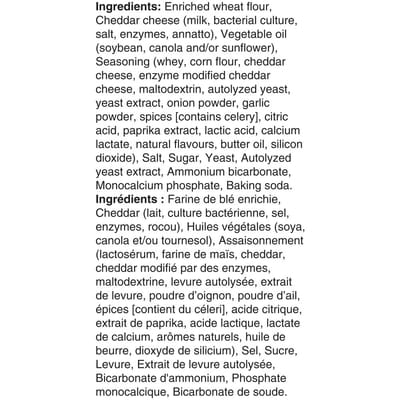 Ingredients: Enriched wheat flour, Cheddar cheese (milk, bacterial culture, salt, enzymes, annatto), Vegetable oil (soybean, canola and/or sunflower), Seasoning (whey, corn flour, cheddar cheese, enzyme modified cheddar cheese, maltodextrin, autolyzed yeast, yeast extract, onion powder, garlic powder, spices [contains celery], citric acid, paprika extract, lactic acid, calcium lactate, natural flavours, butter oil, silicon dioxide), Salt, Sugar, Yeast, Autolyzed yeast extract, Ammonium bicarbonate, Monocalcium phosphate, Baking soda.

Ingrédients : Farine de blé enrichie, Cheddar (lait, culture bactérienne, sel, enzymes, rocou), Huiles végétales (soya, canola et/ou tournesol), Assaisonnement (lactosérum, farine de maïs, cheddar, cheddar modifié par des enzymes, maltodextrine, levure autolysée, extrait de levure, poudre d'oignon, poudre d'ail, épices [contient du céleri], acide citrique, extrait de paprika, acide lactique, lactate de calcium, arômes naturels, huile de beurre, dioxyde de silicium), Sel, Sucre, Levure, Extrait de levure autolysée, Bicarbonate d'ammonium, Phosphate monocalcique, Bicarbonate de soude.